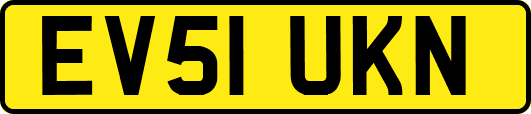 EV51 UKN